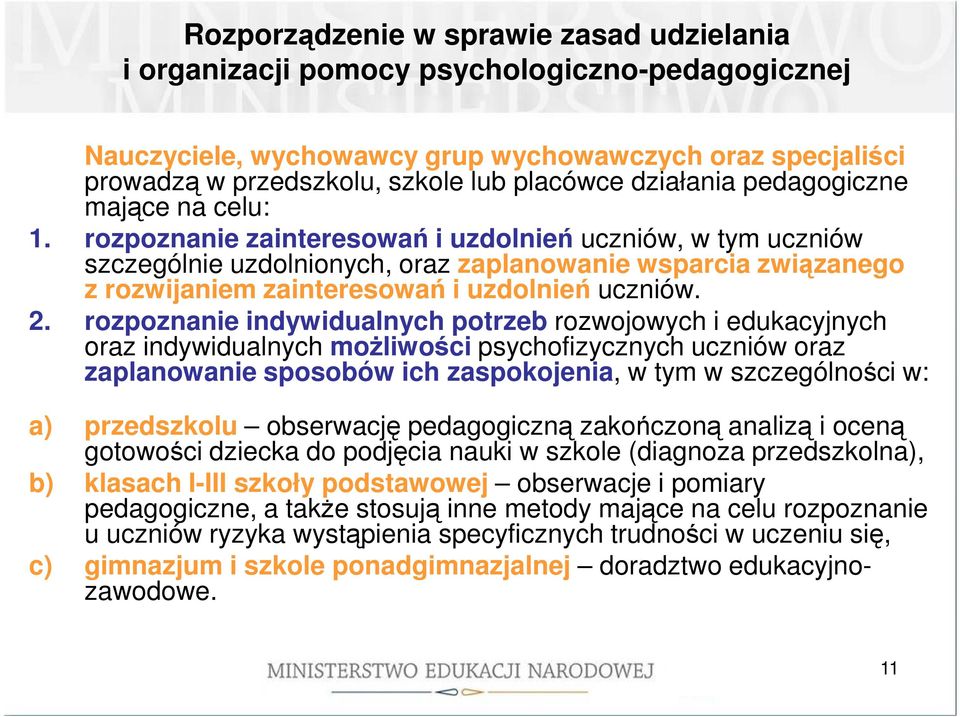 Rozporządzenie w sprawie zasad udzielania i organizacji pomocy psychologiczno-pedagogicznej

Nauczyciele, wychowawcy grup wychowawczych oraz specjaliści prowadzą w przedszkolu, szkole lub placówce działania pedagogiczne mające na celu:

1. rozpoznanie zainteresowań i uzdolnień uczniów, w tym uczniów szczególnie uzdolnionych, oraz zaplanowanie wsparcia związanego z rozwijaniem zainteresowań i uzdolnień uczniów.

2. rozpoznanie indywidualnych potrzeb rozwojowych i edukacyjnych oraz indywidualnych możliwości psychofizycznych uczniów oraz zaplanowanie sposobów ich zaspokojenia, w tym w szczególności w:

a) przedszkolu – obserwację pedagogiczną zakończoną analizą i oceną gotowości dziecka do podjęcia nauki w szkole (diagnoza przedszkolna),

b) klasach I-III szkoły podstawowej – obserwacje i pomiary pedagogiczne, a także stosują inne metody mające na celu rozpoznanie u uczniów ryzyka wystąpienia specyficznych trudności w uczeniu się,

c) gimnazjum i szkole ponadgimnazjalnej – doradztwo edukacyjno-zawodowe.

MINISTERSTWO EDUKACJI NARODOWEJ

11